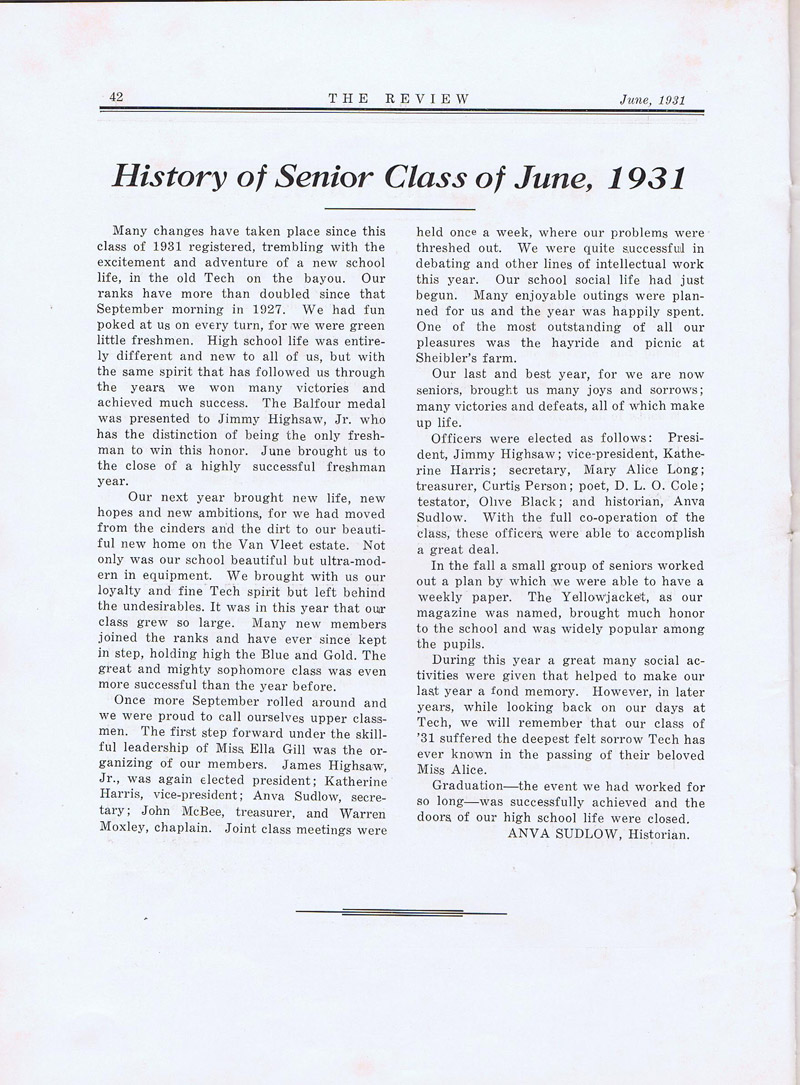 42 THE REVIEW June, 1931

History of Senior Class of June, 1931

Many changes have taken place since this class of 1931 registered, trembling with the excitement and adventure of a new school life, in the old Tech on the bayou. Our ranks have more than doubled since that September morning in 1927. We had fun poked at us on every turn, for we were green little freshmen. High school life was entirely different and new to all of us, but with the same spirit that has followed us through the years we won many victories and achieved much success. The Balfour medal was presented to Jimmy Highsaw, Jr. who has the distinction of being the only freshman to win this honor. June brought us to the close of a highly successful freshman year.

Our next year brought new life, new hopes and new ambitions, for we had moved from the cinders and the dirt to our beautiful new home on the Van Vleet estate. Not only was our school beautiful but ultra-modern in equipment. We brought with us our loyalty and fine Tech spirit but left behind the undesirables. It was in this year that our class grew so large. Many new members joined the ranks and have ever since kept in step, holding high the Blue and Gold. The great and mighty sophomore class was even more successful than the year before.

Once more September rolled around and we were proud to call ourselves upper classmen. The first step forward under the skillful leadership of Miss Ella Gill was the organizing of our members. James Highsaw, Jr., was again elected president; Katherine Harris, vice-president; Anva Sudlow, secretary; John McBee, treasurer, and Warren Moxley, chaplain. Joint class meetings were held once a week, where our problems were threshed out. We were quite successful in debating and other lines of intellectual work this year. Our school social life had just begun. Many enjoyable outings were planned for us and the year was happily spent. One of the most outstanding of all our pleasures was the hayride and picnic at Sheibler's farm.

Our last and best year, for we are now seniors, brought us many joys and sorrows; many victories and defeats, all of which make up life.

Officers were elected as follows: President, Jimmy Highsaw; vice-president, Katherine Harris; secretary, Mary Alice Long; treasurer, Curtis Person; poet, D. L. O. Cole; testator, Olive Black; and historian, Anva Sudlow. With the full co-operation of the class, these officers were able to accomplish a great deal.

In the fall a small group of seniors worked out a plan by which we were able to have a weekly paper. The Yellowjacket, as our magazine was named, brought much honor to the school and was widely popular among the pupils.

During this year a great many social activities were given that helped to make our last year a fond memory. However, in later years, while looking back on our days at Tech, we will remember that our class of '31 suffered the deepest felt sorrow Tech has ever known in the passing of their beloved Miss Alice.

Graduation—the event we had worked for so long—was successfully achieved and the doors of our high school life were closed.

ANVA SUDLOW, Historian.